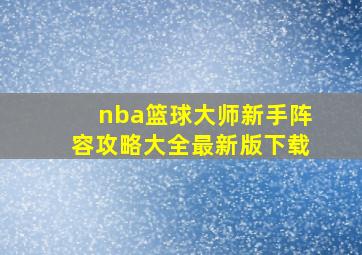 nba篮球大师新手阵容攻略大全最新版下载